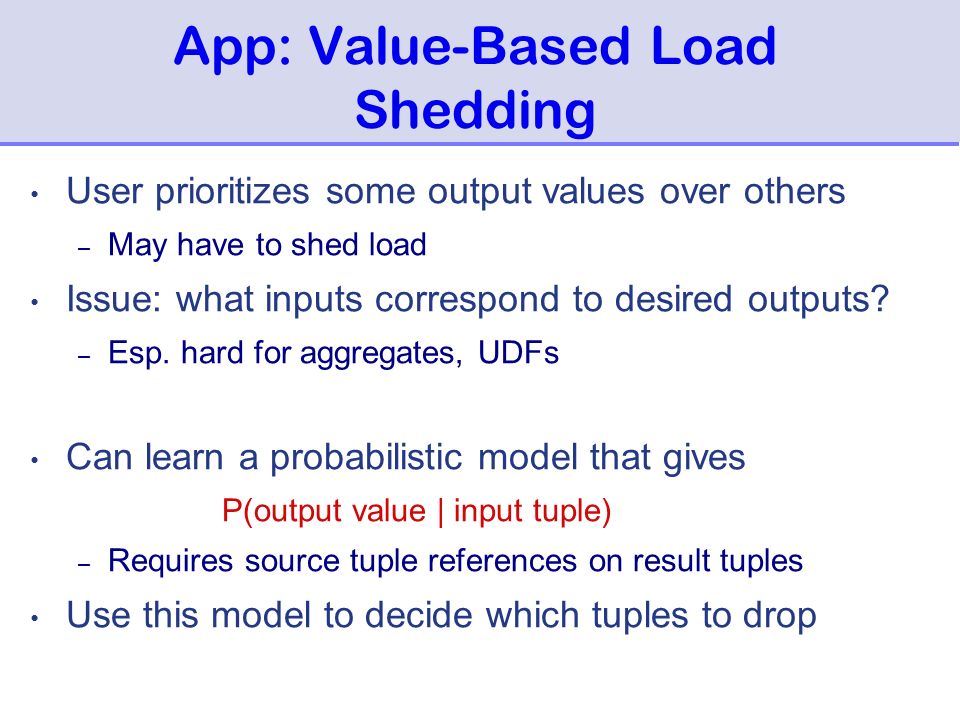 App: Value-Based Load Shedding

• User prioritizes some output values over others
– May have to shed load
• Issue: what inputs correspond to desired outputs?
– Esp. hard for aggregates, UDFs

• Can learn a probabilistic model that gives
P(output value | input tuple)
– Requires source tuple references on result tuples
• Use this model to decide which tuples to drop